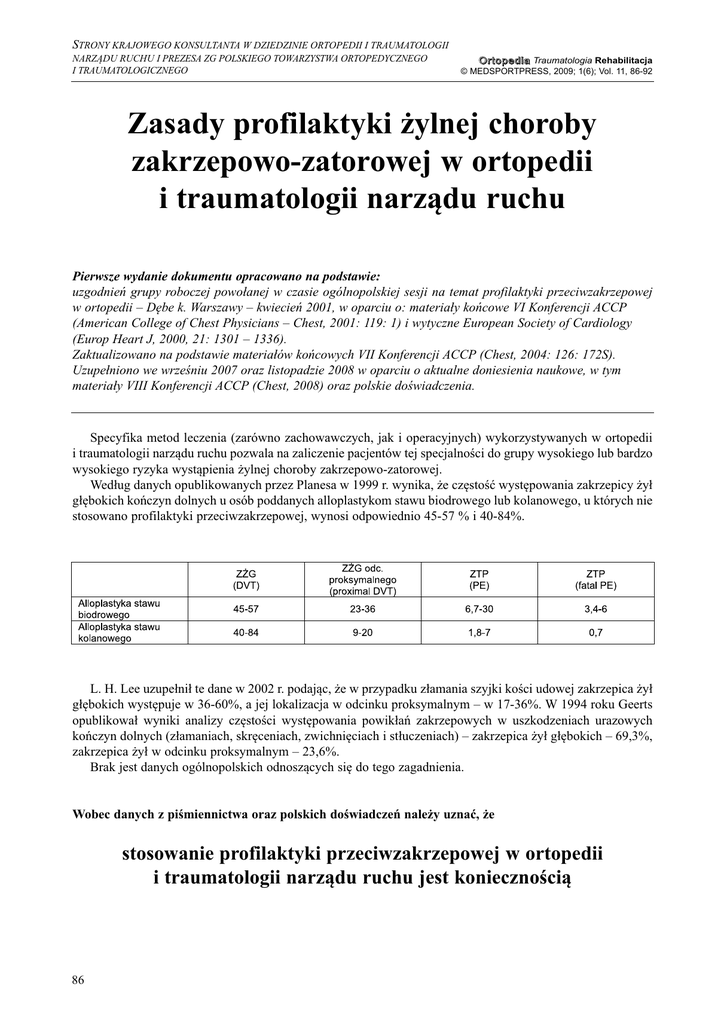 STRONY KRAJOWEGO KONSULTANTA W DZIEDZINIE ORTOPEDII I TRAUMATOLOGII NARZĄDU RUCHU I PREZESA ZG POLSKIEGO TOWARZYSTWA ORTOPEDYCZNEGO I TRAUMATOLOGICZNEGO

Ortopedia Traumatologia Rehabilitacja
© MEDSPORTPRESS, 2009; 1(6); Vol. 11, 86-92

Zasady profilaktyki żylnej choroby zakrzepowo-zatorowej w ortopedii i traumatologii narządu ruchu

Pierwsze wydanie dokumentu opracowano na podstawie:
uzgodnień grupy roboczej powołanej w czasie ogólnopolskiej sesji na temat profilaktyki przeciwzakrzepowej w ortopedii – Dębe k. Warszawy – kwiecień 2001, w oparciu o: materiały końcowe VI Konferencji ACCP (American College of Chest Physicians – Chest, 2001: 119: 1) i wytyczne European Society of Cardiology (Europ Heart J, 2000, 21: 1301 – 1336).
Zaktualizowano na podstawie materiałów końcowych VII Konferencji ACCP (Chest, 2004: 126: 172S).
Uzupełniono we wrześniu 2007 oraz listopadzie 2008 w oparciu o aktualne doniesienia naukowe, w tym materiały VIII Konferencji ACCP (Chest, 2008) oraz polskie doświadczenia.

Specyfika metod leczenia (zarówno zachowawczych, jak i operacyjnych) wykorzystywanych w ortopedii i traumatologii narządu ruchu pozwala na zaliczenie pacjentów tej specjalności do grupy wysokiego lub bardzo wysokiego ryzyka wystąpienia żylnej choroby zakrzepowo-zatorowej.
Według danych opublikowanych przez Planesa w 1999 r. wynika, że częstość występowania zakrzepicy żył głębokich kończyn dolnych u osób poddanych alloplastykom stawu biodrowego lub kolanowego, u których nie stosowano profilaktyki przeciwzakrzepowej, wynosi odpowiednio 45-57 % i 40-84%.

| | ZŻG (DVT) | ZŻG odc. proksymalnego (proximal DVT) | ZTP (PE) | ZTP (fatal PE) |
|---|---|---|---|---|
| Alloplastyka stawu biodrowego | 45-57 | 23-36 | 6,7-30 | 3,4-6 |
| Alloplastyka stawu kolanowego | 40-84 | 9-20 | 1,8-7 | 0,7 |

L. H. Lee uzupełnił te dane w 2002 r. podając, że w przypadku złamania szyjki kości udowej zakrzepica żył głębokich występuje w 36-60%, a jej lokalizacja w odcinku proksymalnym – w 17-36%. W 1994 roku Geerts opublikował wyniki analizy częstości występowania powikłań zakrzepowych w uszkodzeniach urazowych kończyn dolnych (złamaniach, skręceniach, zwichnięciach i stłuczeniach) – zakrzepica żył głębokich – 69,3%, zakrzepica żył w odcinku proksymalnym – 23,6%.
Brak jest danych ogólnopolskich odnoszących się do tego zagadnienia.

Wobec danych z piśmiennictwa oraz polskich doświadczeń należy uznać, że

stosowanie profilaktyki przeciwzakrzepowej w ortopedii i traumatologii narządu ruchu jest koniecznością

86